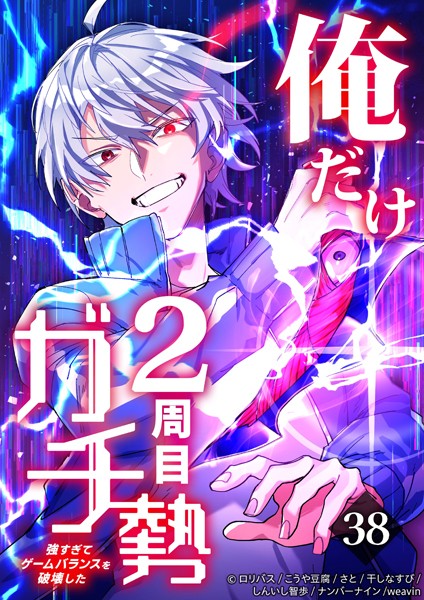 俺だけ2周目ガチ勢

強すぎてゲームバランスを破壊した

38

© ロリバス / こうや豆腐 / さと / 干しなすび / しんいし智歩 / ナンバーナイン / weavin